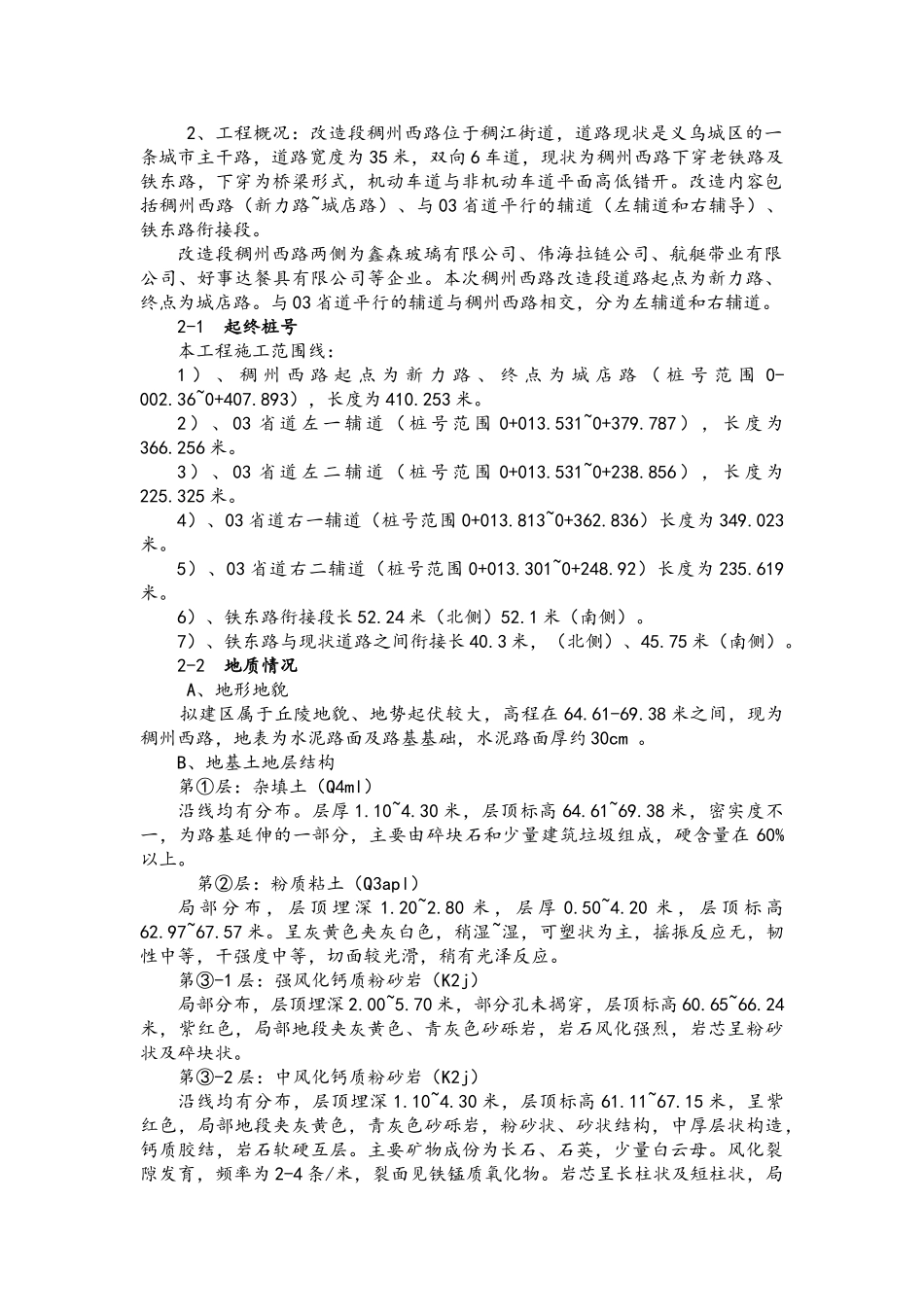 2、工程概况：改造段稠州西路位于稠江街道，道路现状是义乌城区的一条城市主干路，道路宽度为35米，双向6车道，现状为稠州西路下穿老铁路及铁东路，下穿为桥梁形式，机动车道与非机动车道平面高低错开。改造内容包括稠州西路（新力路~城店路）、与03省道平行的辅道（左辅道和右辅导）、铁东路衔接段。

改造段稠州西路两侧为鑫森玻璃有限公司、伟海拉链公司、航艇带业有限公司、好事达餐具有限公司等企业。本次稠州西路改造段道路起点为新力路、终点为城店路。与03省道平行的辅道与稠州西路相交，分为左辅道和右辅道。

2-1 起终桩号

本工程施工范围线：

1）、稠州西路起点为新力路、终点为城店路（桩号范围0-002.36~0+407.893），长度为410.253米。

2）、03省道左一辅道（桩号范围0+013.531~0+379.787），长度为366.256米。

3）、03省道左二辅道（桩号范围0+013.531~0+238.856），长度为225.325米。

4）、03省道右一辅道（桩号范围0+013.813~0+362.836）长度为349.023米。

5）、03省道右二辅道（桩号范围0+013.301~0+248.92）长度为235.619米。

6）、铁东路衔接段长52.24米（北侧）52.1米（南侧）。

7）、铁东路与现状道路之间衔接长40.3米，（北侧）、45.75米（南侧）。

2-2 地质情况

A、地形地貌

拟建区属于丘陵地貌、地势起伏较大，高程在64.61-69.38米之间，现为稠州西路，地表为水泥路面及路基基础，水泥路面厚约30cm 。

B、地基土地层结构

第①层：杂填土（Q4ml）

沿线均有分布。层厚1.10~4.30米，层顶标高64.61~69.38米，密实度不一，为路基延伸的一部分，主要由碎块石和少量建筑垃圾组成，硬含量在60%以上。

第②层：粉质粘土（Q3apl）

局部分布，层顶埋深1.20~2.80米，层厚0.50~4.20米，层顶标高62.97~67.57米。呈灰黄色夹灰白色，稍湿~湿，可塑状为主，摇振反应无，韧性中等，干强度中等，切面较光滑，稍有光泽反应。

第③-1层：强风化钙质粉砂岩（K2j）

局部分布，层顶埋深2.00~5.70米，部分孔未揭穿，层顶标高60.65~66.24米，紫红色，局部地段夹灰黄色、青灰色砂砾岩，岩石风化强烈，岩芯呈粉砂状及碎块状。

第③-2层：中风化钙质粉砂岩（K2j）

沿线均有分布，层顶埋深1.10~4.30米，层顶标高61.11~67.15米，呈紫红色，局部地段夹灰黄色，青灰色砂砾岩，粉砂状、砂状结构，中厚层状构造，钙质胶结，岩石软硬互层。主要矿物成份为长石、石英，少量白云母。风化裂隙发育，频率为2-4条/米，裂面见铁锰质氧化物。岩芯呈长柱状及短柱状，局